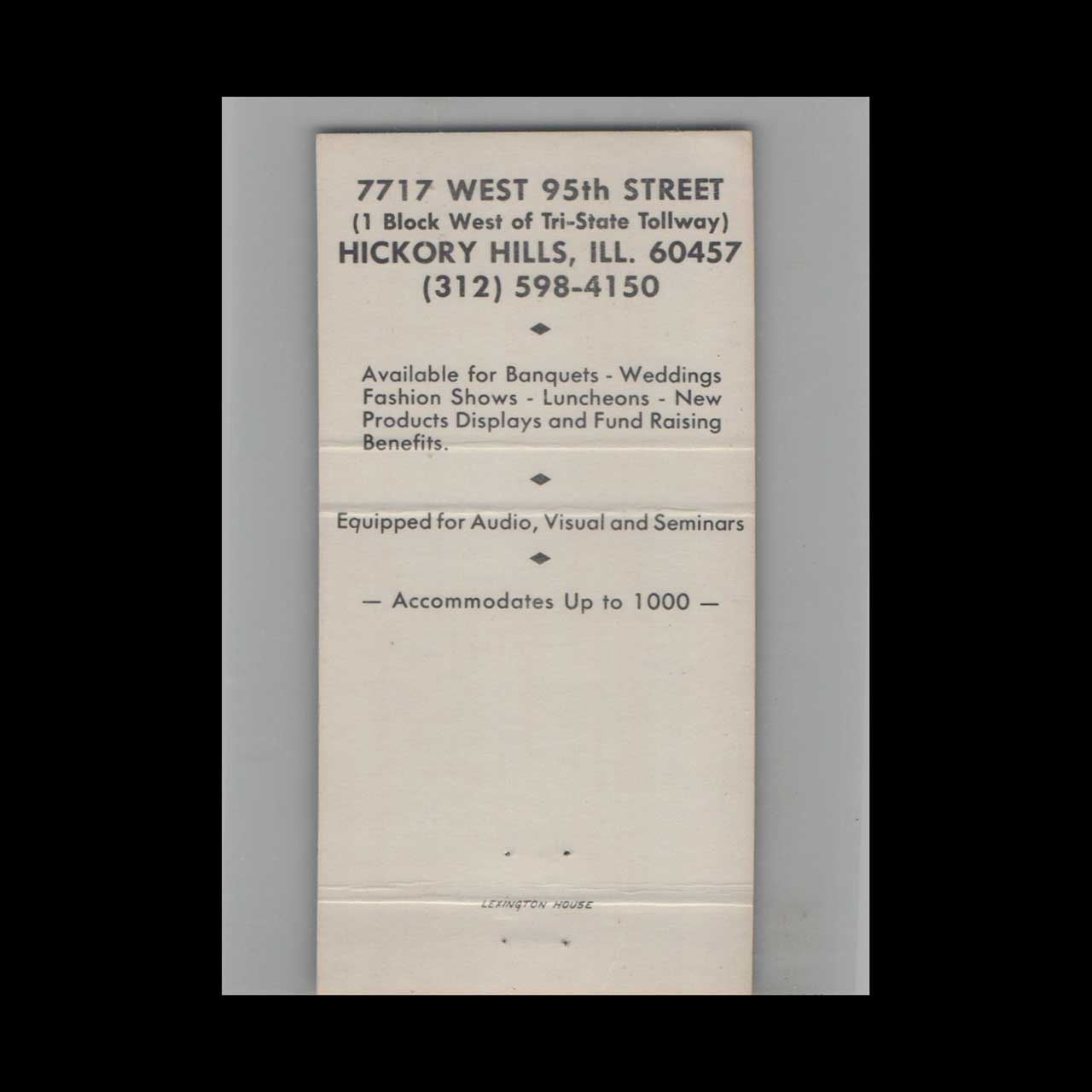 7717 WEST 95th STREET
(1 Block West of Tri-State Tollway)
HICKORY HILLS, ILL. 60457
(312) 598-4150

Available for Banquets - Weddings Fashion Shows - Luncheons - New Products Displays and Fund Raising Benefits.

Equipped for Audio, Visual and Seminars

— Accommodates Up to 1000 —

LEXINGTON HOUSE